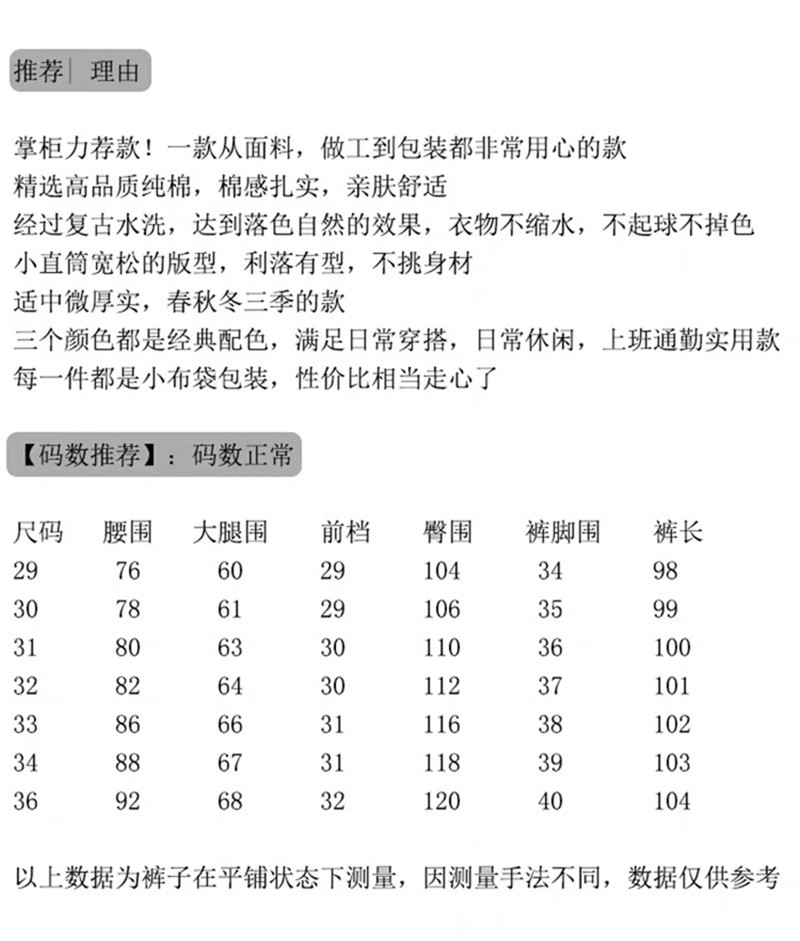 推荐| 理由

掌柜力荐款！一款从面料，做工到包装都非常用心的款
精选高品质纯棉，棉感扎实，亲肤舒适
经过复古水洗，达到落色自然的效果，衣物不缩水，不起球不掉色
小直筒宽松的版型，利落有型，不挑身材
适中微厚实，春秋冬三季的款
三个颜色都是经典配色，满足日常穿搭，日常休闲，上班通勤实用款
每一件都是小布袋包装，性价比相当走心了

【码数推荐】：码数正常

| 尺码 | 腰围 | 大腿围 | 前档 | 臀围 | 裤脚围 | 裤长 |
|---|---|---|---|---|---|---|
| 29 | 76 | 60 | 29 | 104 | 34 | 98 |
| 30 | 78 | 61 | 29 | 106 | 35 | 99 |
| 31 | 80 | 63 | 30 | 110 | 36 | 100 |
| 32 | 82 | 64 | 30 | 112 | 37 | 101 |
| 33 | 86 | 66 | 31 | 116 | 38 | 102 |
| 34 | 88 | 67 | 31 | 118 | 39 | 103 |
| 36 | 92 | 68 | 32 | 120 | 40 | 104 |

以上数据为裤子在平铺状态下测量，因测量手法不同，数据仅供参考